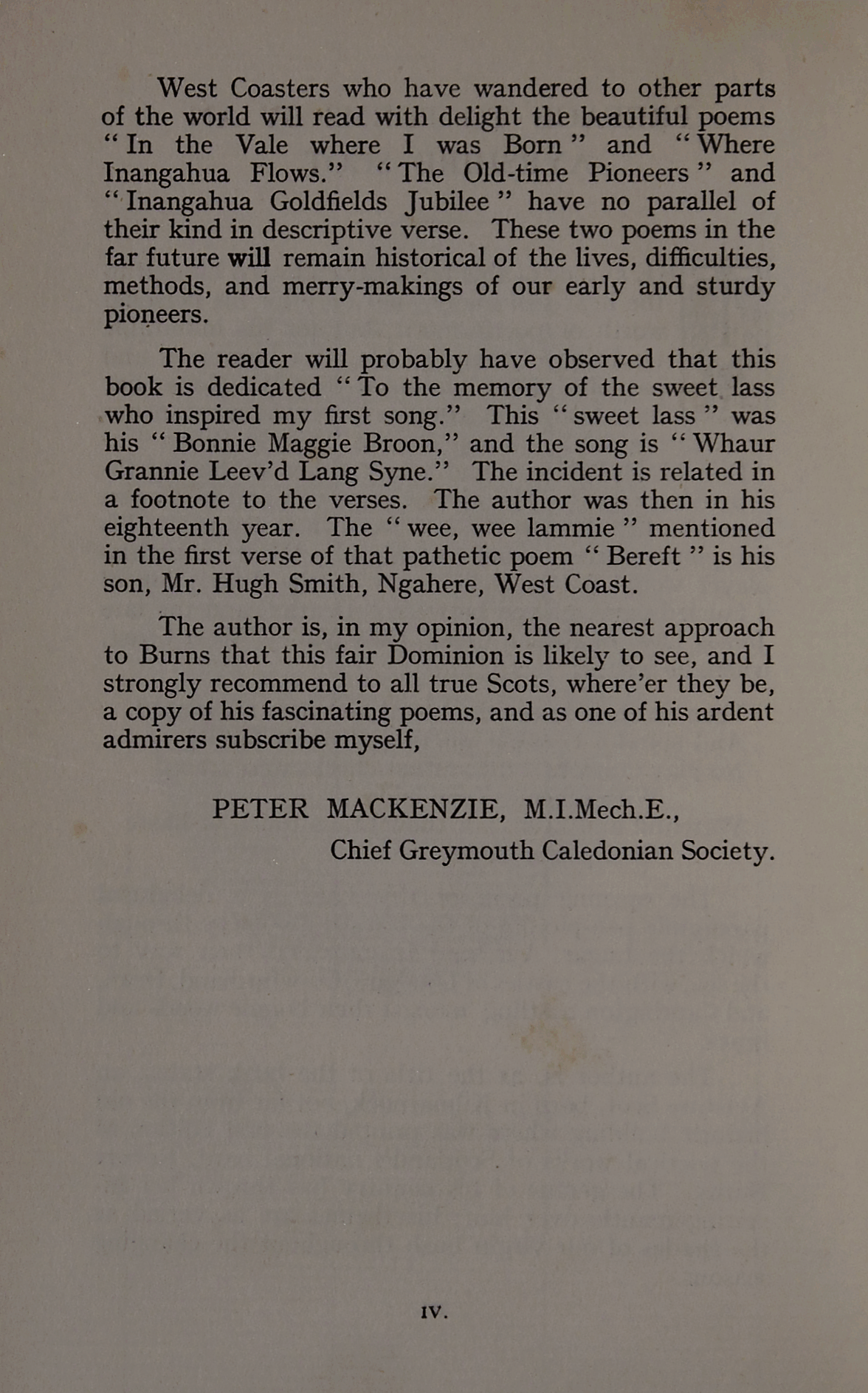 West Coasters who have wandered to other parts of the world will read with delight the beautiful poems "In the Vale where I was Born" and "Where Inangahua Flows." "The Old-time Pioneers" and "Inangahua Goldfields Jubilee" have no parallel of their kind in descriptive verse. These two poems in the far future will remain historical of the lives, difficulties, methods, and merry-makings of our early and sturdy pioneers.

The reader will probably have observed that this book is dedicated "To the memory of the sweet lass who inspired my first song." This "sweet lass" was his "Bonnie Maggie Broon," and the song is "Whaur Grannie Leev'd Lang Syne." The incident is related in a footnote to the verses. The author was then in his eighteenth year. The "wee, wee lammie" mentioned in the first verse of that pathetic poem "Bereft" is his son, Mr. Hugh Smith, Ngahere, West Coast.

The author is, in my opinion, the nearest approach to Burns that this fair Dominion is likely to see, and I strongly recommend to all true Scots, where'er they be, a copy of his fascinating poems, and as one of his ardent admirers subscribe myself,

PETER MACKENZIE, M.I.Mech.E.,
Chief Greymouth Caledonian Society.

IV.